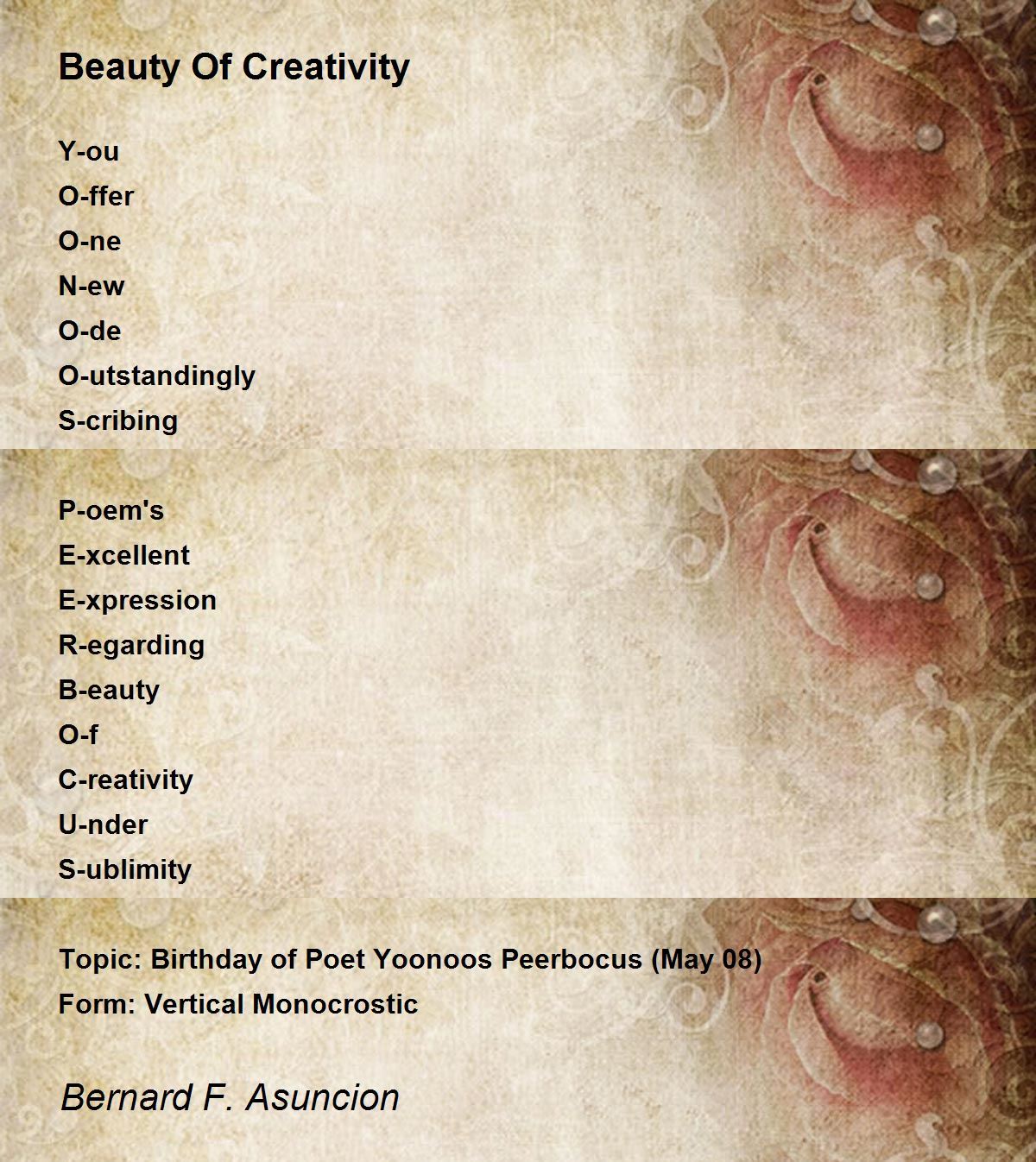 Beauty Of Creativity

Y-ou
O-ffer
O-ne
N-ew
O-de
O-utstandingly
S-cribing

P-oem's
E-xcellent
E-xpression
R-egarding
B-eauty
O-f
C-reativity
U-nder
S-ublimity

Topic: Birthday of Poet Yoonoos Peerbocus (May 08)
Form: Vertical Monocrostic

Bernard F. Asuncion